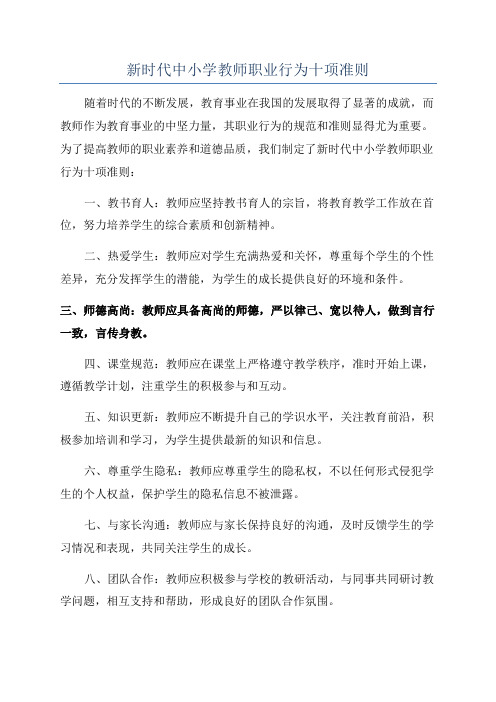 新时代中小学教师职业行为十项准则

随着时代的不断发展，教育事业在我国的发展取得了显著的成就，而教师作为教育事业的中坚力量，其职业行为的规范和准则显得尤为重要。为了提高教师的职业素养和道德品质，我们制定了新时代中小学教师职业行为十项准则：

一、教书育人：教师应坚持教书育人的宗旨，将教育教学工作放在首位，努力培养学生的综合素质和创新精神。

二、热爱学生：教师应对学生充满热爱和关怀，尊重每个学生的个性差异，充分发挥学生的潜能，为学生的成长提供良好的环境和条件。

三、师德高尚：教师应具备高尚的师德，严以律己、宽以待人，做到言行一致，言传身教。

四、课堂规范：教师应在课堂上严格遵守教学秩序，准时开始上课，遵循教学计划，注重学生的积极参与和互动。

五、知识更新：教师应不断提升自己的学识水平，关注教育前沿，积极参加培训和学习，为学生提供最新的知识和信息。

六、尊重学生隐私：教师应尊重学生的隐私权，不以任何形式侵犯学生的个人权益，保护学生的隐私信息不被泄露。

七、与家长沟通：教师应与家长保持良好的沟通，及时反馈学生的学习情况和表现，共同关注学生的成长。

八、团队合作：教师应积极参与学校的教研活动，与同事共同研讨教学问题，相互支持和帮助，形成良好的团队合作氛围。